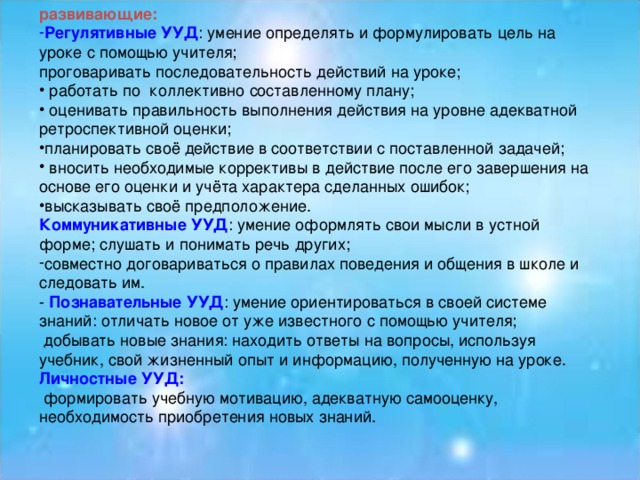 развивающие:
-Регулятивные УУД: умение определять и формулировать цель на уроке с помощью учителя;
проговаривать последовательность действий на уроке;
• работать по коллективно составленному плану;
• оценивать правильность выполнения действия на уровне адекватной ретроспективной оценки;
•планировать своё действие в соответствии с поставленной задачей;
• вносить необходимые коррективы в действие после его завершения на основе его оценки и учёта характера сделанных ошибок;
•высказывать своё предположение.
Коммуникативные УУД: умение оформлять свои мысли в устной форме; слушать и понимать речь других;
-совместно договариваться о правилах поведения и общения в школе и следовать им.
- Познавательные УУД: умение ориентироваться в своей системе знаний: отличать новое от уже известного с помощью учителя;
добывать новые знания: находить ответы на вопросы, используя учебник, свой жизненный опыт и информацию, полученную на уроке.
Личностные УУД:
формировать учебную мотивацию, адекватную самооценку, необходимость приобретения новых знаний.